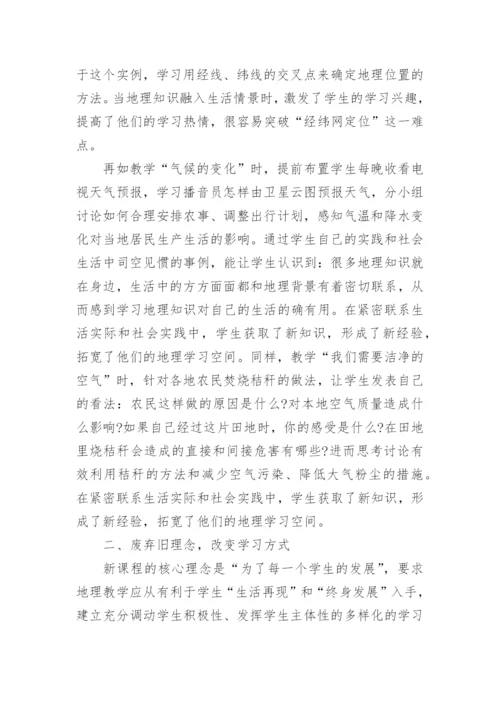 于这个实例，学习用经线、纬线的交叉点来确定地理位置的方法。当地理知识融入生活情景时，激发了学生的学习兴趣，提高了他们的学习热情，很容易突破“经纬网定位”这一难点。

再如教学“气候的变化”时，提前布置学生每晚收看电视天气预报，学习播音员怎样由卫星云图预报天气，分小组讨论如何合理安排农事、调整出行计划，感知气温和降水变化对当地居民生产生活的影响。通过学生自己的实践和社会生活中司空见惯的事例，能让学生认识到：很多地理知识就在身边，生活中的方方面面都和地理背景有着密切联系，从而感到学习地理知识对自己的生活的确有用。在紧密联系生活实际和社会实践中，学生获取了新知识，形成了新经验，拓宽了他们的地理学习空间。同样，教学“我们需要洁净的空气”时，针对各地农民焚烧秸秆的做法，让学生发表自己的看法：农民这样做的原因是什么?对本地空气质量造成什么影响?如果自己经过这片田地时，你的感受是什么?在田地里烧秸秆会造成的直接和间接危害有哪些?进而思考讨论有效利用秸秆的方法和减少空气污染、降低大气粉尘的措施。在紧密联系生活实际和社会实践中，学生获取了新知识，形成了新经验，拓宽了他们的地理学习空间。

二、废弃旧理念，改变学习方式

新课程的核心理念是“为了每一个学生的发展”，要求地理教学应从有利于学生“生活再现”和“终身发展”入手，建立充分调动学生积极性、发挥学生主体性的多样化的学习